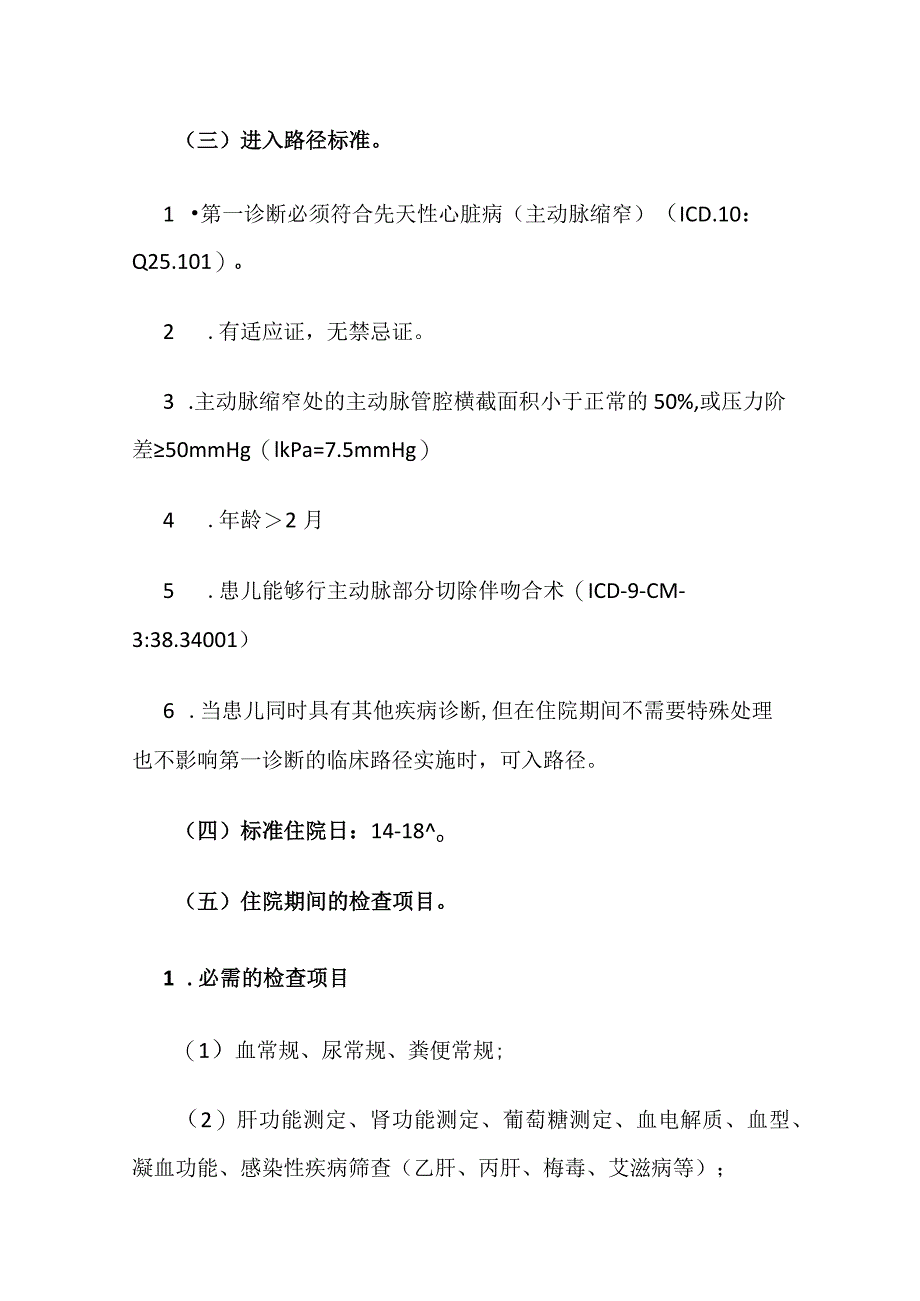 （三）进入路径标准。

1 •第一诊断必须符合先天性心脏病（主动脉缩窄）（ICD.10：Q25.101）。

2 .有适应证，无禁忌证。

3 .主动脉缩窄处的主动脉管腔横截面积小于正常的50%,或压力阶差≥50mmHg（lkPa=7.5mmHg）

4 .年龄＞2月

5 .患儿能够行主动脉部分切除伴吻合术（ICD-9-CM-3:38.34001）

6 .当患儿同时具有其他疾病诊断,但在住院期间不需要特殊处理也不影响第一诊断的临床路径实施时，可入路径。

（四）标准住院日：14-18^。

（五）住院期间的检查项目。

1 .必需的检查项目

（1）血常规、尿常规、粪便常规；

（2）肝功能测定、肾功能测定、葡萄糖测定、血电解质、血型、凝血功能、感染性疾病筛查（乙肝、丙肝、梅毒、艾滋病等）；